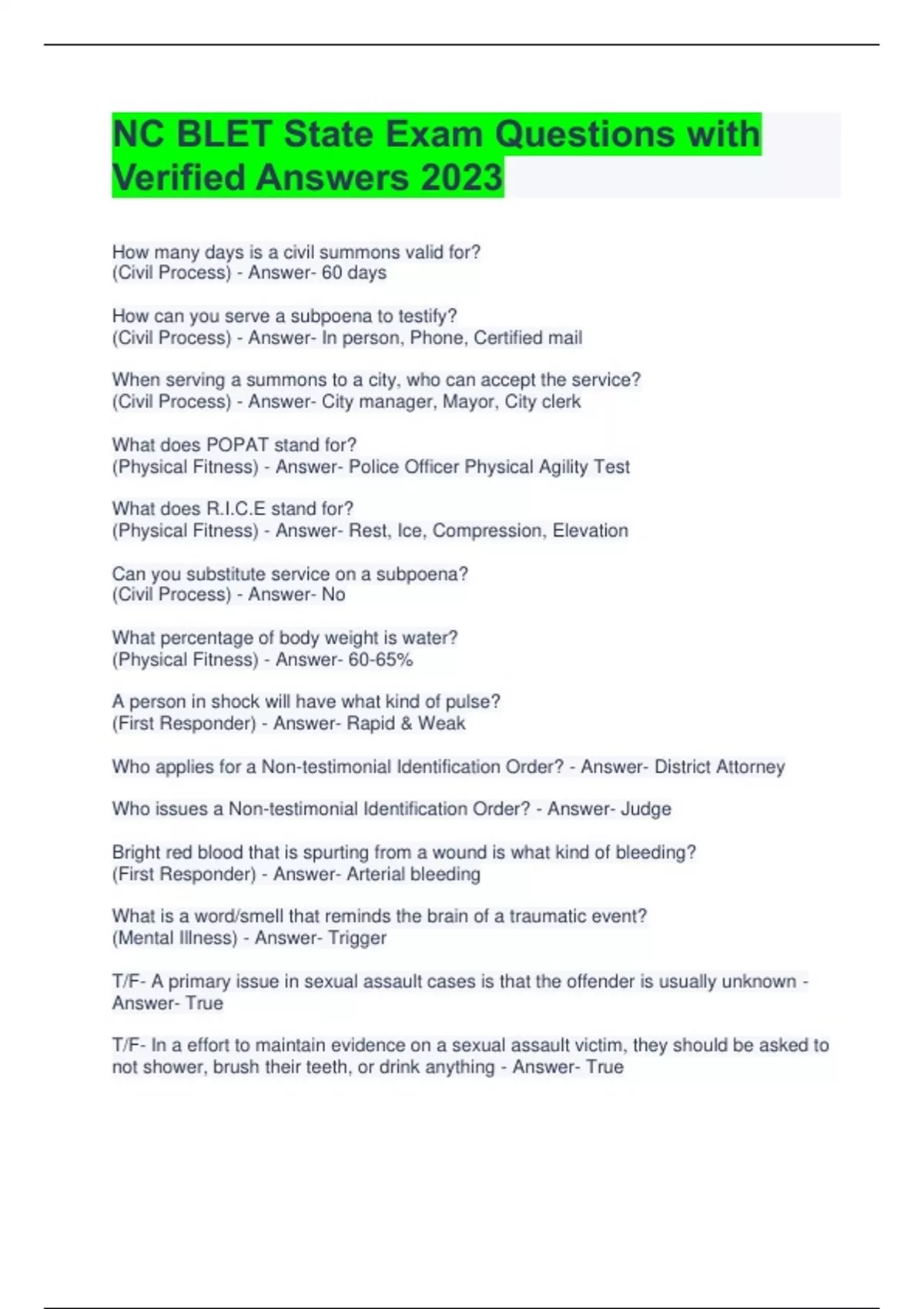 NC BLET State Exam Questions with Verified Answers 2023

How many days is a civil summons valid for?
(Civil Process) - Answer- 60 days

How can you serve a subpoena to testify?
(Civil Process) - Answer- In person, Phone, Certified mail

When serving a summons to a city, who can accept the service?
(Civil Process) - Answer- City manager, Mayor, City clerk

What does POPAT stand for?
(Physical Fitness) - Answer- Police Officer Physical Agility Test

What does R.I.C.E stand for?
(Physical Fitness) - Answer- Rest, Ice, Compression, Elevation

Can you substitute service on a subpoena?
(Civil Process) - Answer- No

What percentage of body weight is water?
(Physical Fitness) - Answer- 60-65%

A person in shock will have what kind of pulse?
(First Responder) - Answer- Rapid & Weak

Who applies for a Non-testimonial Identification Order? - Answer- District Attorney

Who issues a Non-testimonial Identification Order? - Answer- Judge

Bright red blood that is spurting from a wound is what kind of bleeding?
(First Responder) - Answer- Arterial bleeding

What is a word/smell that reminds the brain of a traumatic event?
(Mental Illness) - Answer- Trigger

T/F- A primary issue in sexual assault cases is that the offender is usually unknown - Answer- True

T/F- In a effort to maintain evidence on a sexual assault victim, they should be asked to not shower, brush their teeth, or drink anything - Answer- True